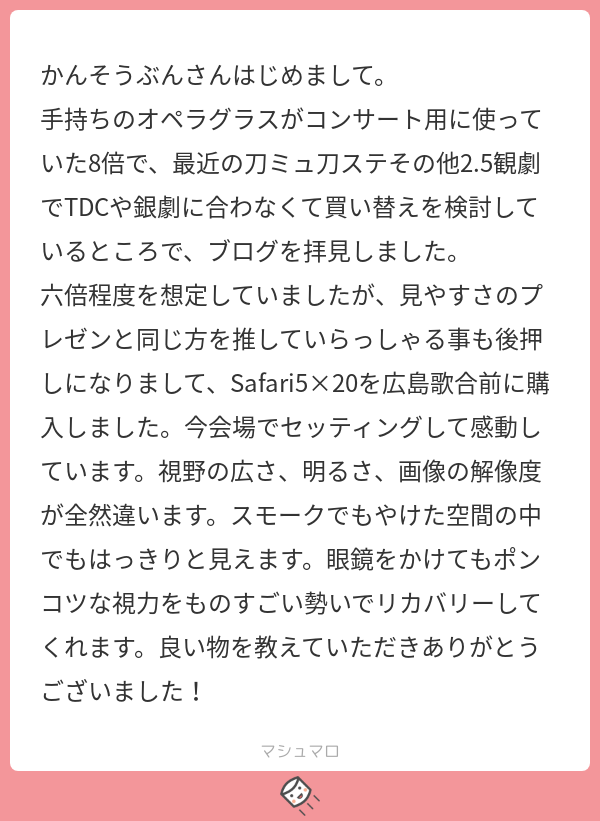 かんそうぶんさんはじめまして。
手持ちのオペラグラスがコンサート用に使っていた8倍で、最近の刀ミュ刀ステその他2.5観劇でTDCや銀劇に合わなくて買い替えを検討しているところで、ブログを拝見しました。
六倍程度を想定していましたが、見やすさのプレゼンと同じ方を推していらっしゃる事も後押しになりまして、Safari5×20を広島歌合前に購入しました。今会場でセッティングして感動しています。視野の広さ、明るさ、画像の解像度が全然違います。スモークでもやけた空間の中でもはっきりと見えます。眼鏡をかけてもポンコツな視力をものすごい勢いでリカバリーしてくれます。良い物を教えていただきありがとうございました！

マシュマロ